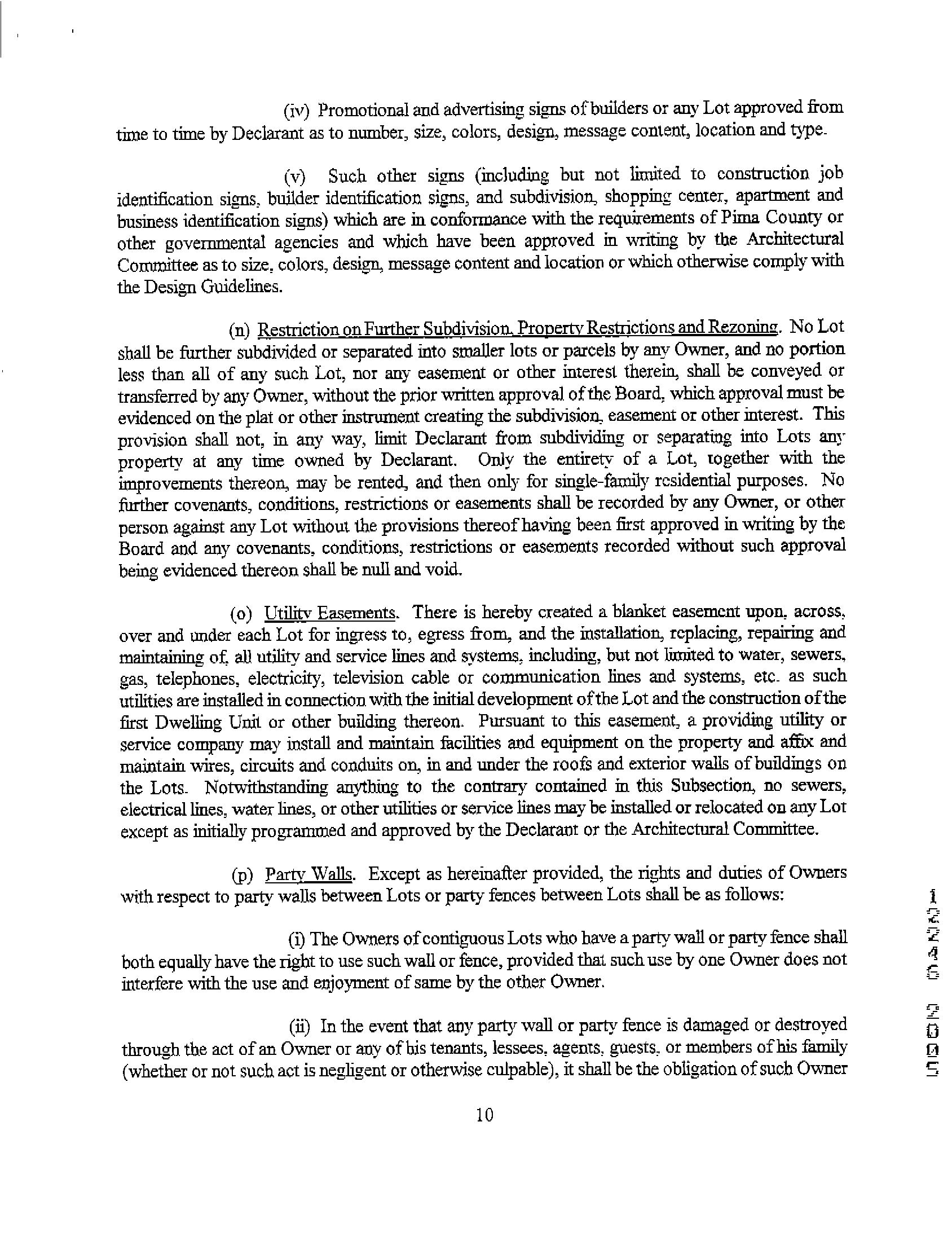 (iv) Promotional and advertising signs of builders or any Lot approved from time to time by Declarant as to number, size, colors, design, message content, location and type.

(v) Such other signs (including but not limited to construction job identification signs, builder identification signs, and subdivision, shopping center, apartment and business identification signs) which are in conformance with the requirements of Pima County or other governmental agencies and which have been approved in writing by the Architectural Committee as to size, colors, design, message content and location or which otherwise comply with the Design Guidelines.

(n) Restriction on Further Subdivision, Property Restrictions and Rezoning. No Lot shall be further subdivided or separated into smaller lots or parcels by any Owner, and no portion less than all of any such Lot, nor any easement or other interest therein, shall be conveyed or transferred by any Owner, without the prior written approval of the Board, which approval must be evidenced on the plat or other instrument creating the subdivision, easement or other interest. This provision shall not, in any way, limit Declarant from subdividing or separating into Lots any property at any time owned by Declarant. Only the entirety of a Lot, together with the improvements thereon, may be rented, and then only for single-family residential purposes. No further covenants, conditions, restrictions or easements shall be recorded by any Owner, or other person against any Lot without the provisions thereof having been first approved in writing by the Board and any covenants, conditions, restrictions or easements recorded without such approval being evidenced thereon shall be null and void.

(o) Utility Easements. There is hereby created a blanket easement upon, across, over and under each Lot for ingress to, egress from, and the installation, replacing, repairing and maintaining of, all utility and service lines and systems, including, but not limited to water, sewers, gas, telephones, electricity, television cable or communication lines and systems, etc. as such utilities are installed in connection with the initial development of the Lot and the construction of the first Dwelling Unit or other building thereon. Pursuant to this easement, a providing utility or service company may install and maintain facilities and equipment on the property and affix and maintain wires, circuits and conduits on, in and under the roofs and exterior walls of buildings on the Lots. Notwithstanding anything to the contrary contained in this Subsection, no sewers, electrical lines, water lines, or other utilities or service lines may be installed or relocated on any Lot except as initially programmed and approved by the Declarant or the Architectural Committee.

(p) Party Walls. Except as hereinafter provided, the rights and duties of Owners with respect to party walls between Lots or party fences between Lots shall be as follows:

(i) The Owners of contiguous Lots who have a party wall or party fence shall both equally have the right to use such wall or fence, provided that such use by one Owner does not interfere with the use and enjoyment of same by the other Owner.

(ii) In the event that any party wall or party fence is damaged or destroyed through the act of an Owner or any of his tenants, lessees, agents, guests, or members of his family (whether or not such act is negligent or otherwise culpable), it shall be the obligation of such Owner

10

12246 2005